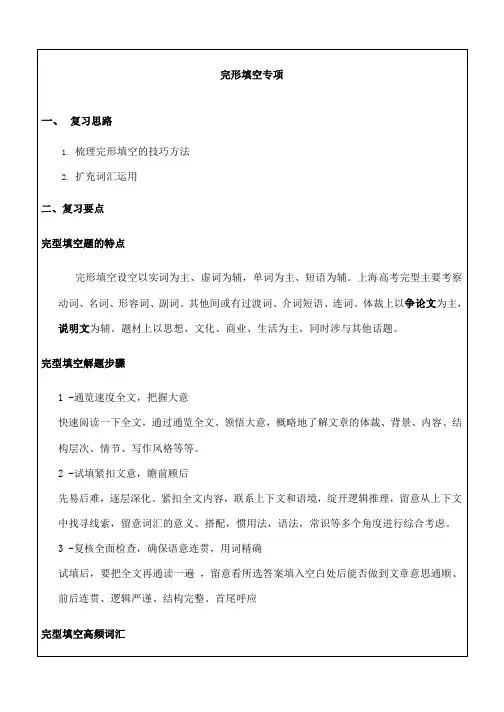 完形填空专项

一、 复习思路

1. 梳理完形填空的技巧方法

2. 扩充词汇运用

二、复习要点

完型填空题的特点

完形填空设空以实词为主、虚词为辅，单词为主、短语为辅。上海高考完型主要考察动词、名词、形容词、副词。其他间或有过渡词、介词短语、连词。体裁上以争论文为主，说明文为辅。题材上以思想、文化、商业、生活为主，同时涉与其他话题。

完型填空解题步骤

1 -通览速度全文，把握大意

快速阅读一下全文，通过通览全文、领悟大意，概略地了解文章的体裁、背景、内容、结构层次、情节、写作风格等等。

2 -试填紧扣文意，瞻前顾后

先易后难，逐层深化。紧扣全文内容，联系上下文和语境，绽开逻辑推理，留意从上下文中找寻线索，留意词汇的意义、搭配，惯用法，语法，常识等多个角度进行综合考虑。

3 -复核全面检查，确保语意连贯，用词精确

试填后，要把全文再通读一遍 ，留意看所选答案填入空白处后能否做到文章意思通顺、前后连贯、逻辑严谨、结构完整、首尾呼应

完型填空高频词汇